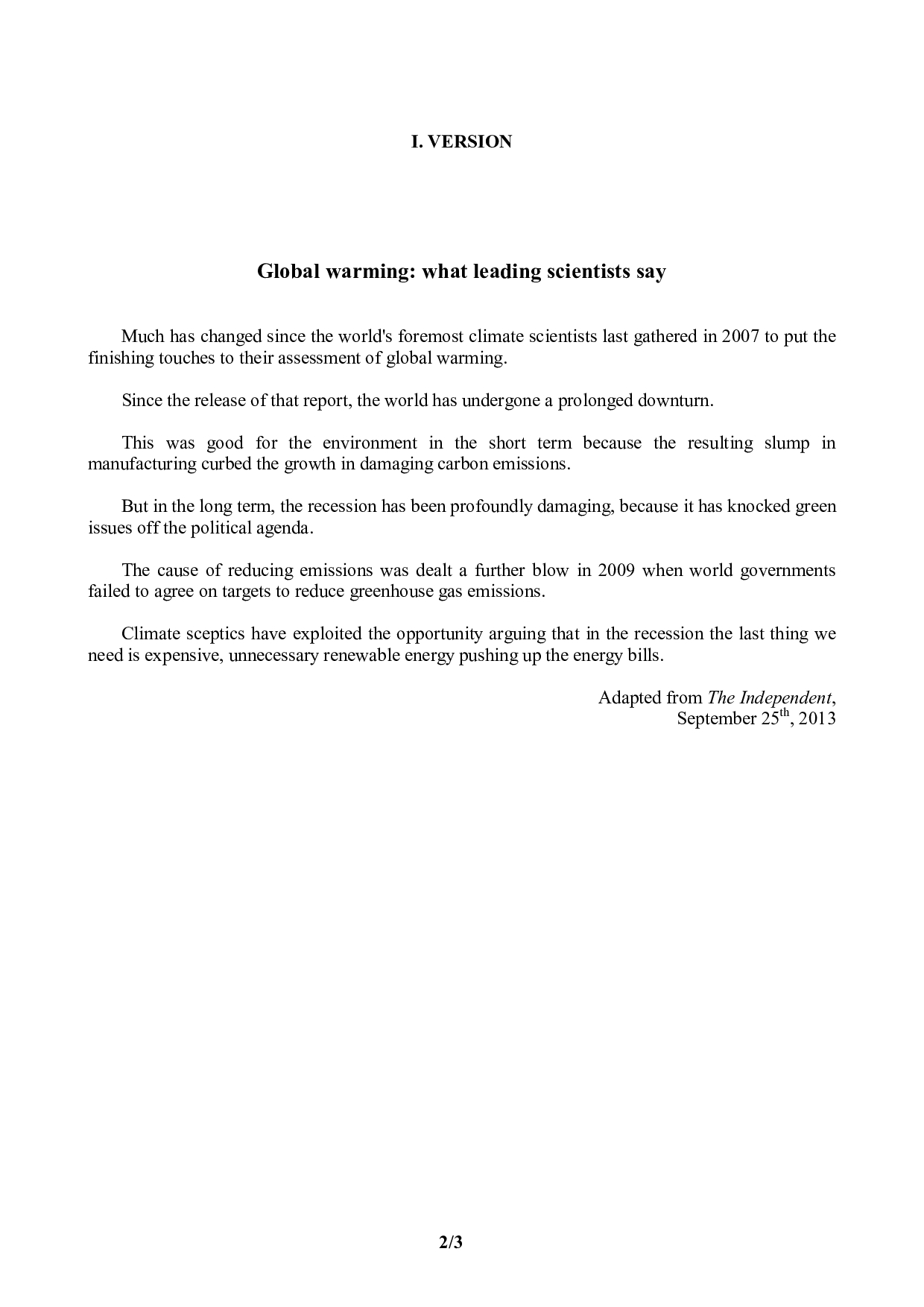 I. VERSION

Global warming: what leading scientists say

Much has changed since the world's foremost climate scientists last gathered in 2007 to put the finishing touches to their assessment of global warming.

Since the release of that report, the world has undergone a prolonged downturn.

This was good for the environment in the short term because the resulting slump in manufacturing curbed the growth in damaging carbon emissions.

But in the long term, the recession has been profoundly damaging, because it has knocked green issues off the political agenda.

The cause of reducing emissions was dealt a further blow in 2009 when world governments failed to agree on targets to reduce greenhouse gas emissions.

Climate sceptics have exploited the opportunity arguing that in the recession the last thing we need is expensive, unnecessary renewable energy pushing up the energy bills.

Adapted from The Independent,
September 25$^{th}$, 2013

2/3